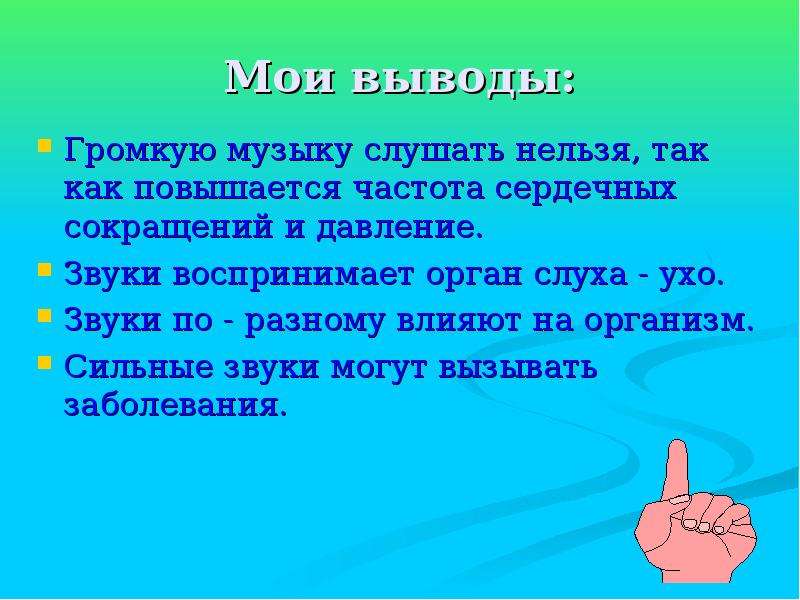 Мои выводы:

Громкую музыку слушать нельзя, так как повышается частота сердечных сокращений и давление.

Звуки воспринимает орган слуха - ухо.

Звуки по - разному влияют на организм.

Сильные звуки могут вызывать заболевания.